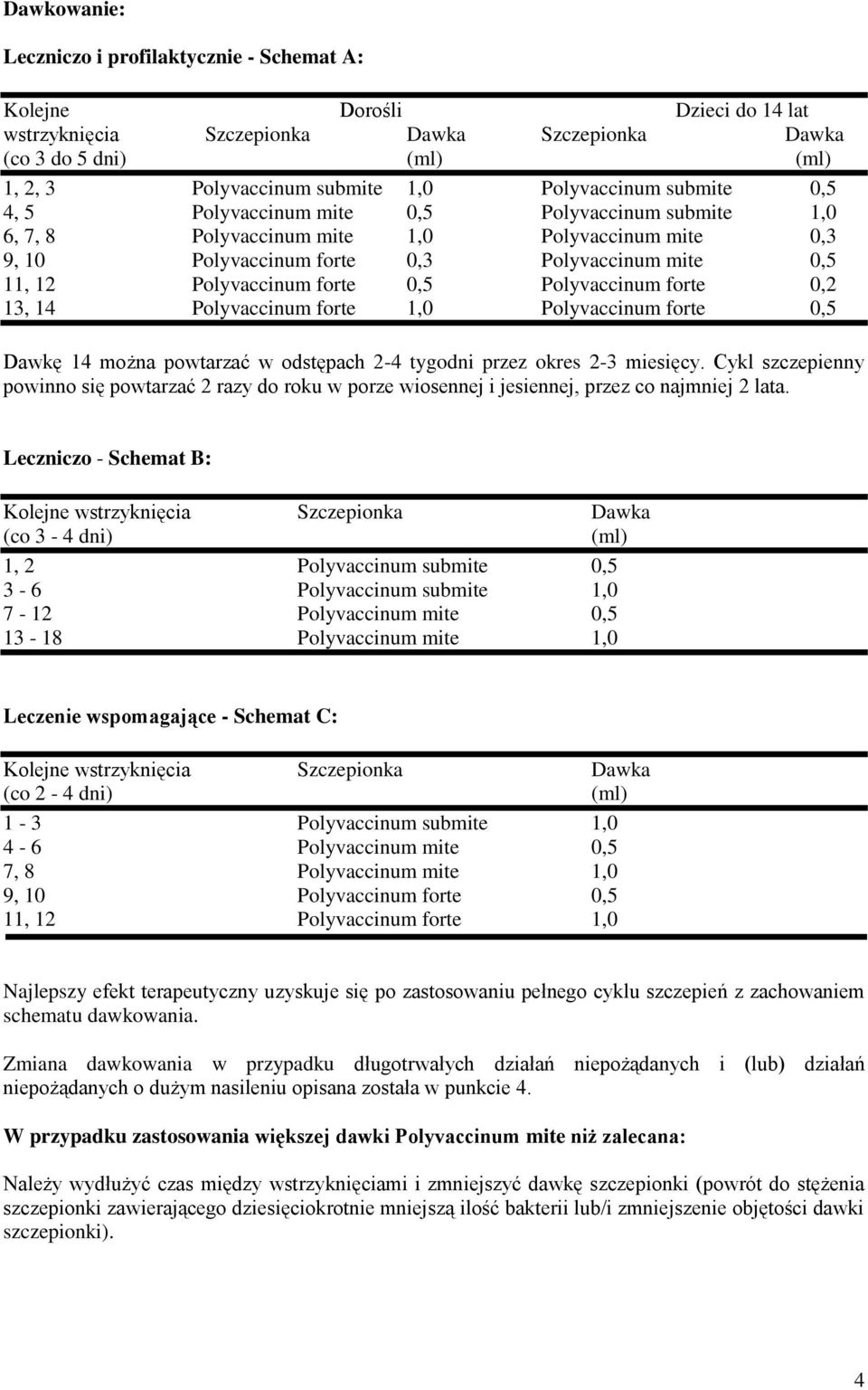 Dawkowanie:

Leczniczo i profilaktycznie - Schemat A:

| Kolejne wstrzyknięcia (co 3 do 5 dni) | Dorośli Szczepionka | Dawka (ml) | Dzieci do 14 lat Szczepionka | Dawka (ml) |
|---|---|---|---|---|
| 1, 2, 3 | Polyvaccinum submite | 1,0 | Polyvaccinum submite | 0,5 |
| 4, 5 | Polyvaccinum mite | 0,5 | Polyvaccinum submite | 1,0 |
| 6, 7, 8 | Polyvaccinum mite | 1,0 | Polyvaccinum mite | 0,3 |
| 9, 10 | Polyvaccinum forte | 0,3 | Polyvaccinum mite | 0,5 |
| 11, 12 | Polyvaccinum forte | 0,5 | Polyvaccinum forte | 0,2 |
| 13, 14 | Polyvaccinum forte | 1,0 | Polyvaccinum forte | 0,5 |

Dawkę 14 można powtarzać w odstępach 2-4 tygodni przez okres 2-3 miesięcy. Cykl szczepienny powinno się powtarzać 2 razy do roku w porze wiosennej i jesiennej, przez co najmniej 2 lata.

Leczniczo - Schemat B:

| Kolejne wstrzyknięcia (co 3 - 4 dni) | Szczepionka | Dawka (ml) |
|---|---|---|
| 1, 2 | Polyvaccinum submite | 0,5 |
| 3 - 6 | Polyvaccinum submite | 1,0 |
| 7 - 12 | Polyvaccinum mite | 0,5 |
| 13 - 18 | Polyvaccinum mite | 1,0 |

Leczenie wspomagające - Schemat C:

| Kolejne wstrzyknięcia (co 2 - 4 dni) | Szczepionka | Dawka (ml) |
|---|---|---|
| 1 - 3 | Polyvaccinum submite | 1,0 |
| 4 - 6 | Polyvaccinum mite | 0,5 |
| 7, 8 | Polyvaccinum mite | 1,0 |
| 9, 10 | Polyvaccinum forte | 0,5 |
| 11, 12 | Polyvaccinum forte | 1,0 |

Najlepszy efekt terapeutyczny uzyskuje się po zastosowaniu pełnego cyklu szczepień z zachowaniem schematu dawkowania.

Zmiana dawkowania w przypadku długotrwałych działań niepożądanych i (lub) działań niepożądanych o dużym nasileniu opisana została w punkcie 4.

W przypadku zastosowania większej dawki Polyvaccinum mite niż zalecana:

Należy wydłużyć czas między wstrzyknięciami i zmniejszyć dawkę szczepionki (powrót do stężenia szczepionki zawierającego dziesięciokrotnie mniejszą ilość bakterii lub/i zmniejszenie objętości dawki szczepionki).

4